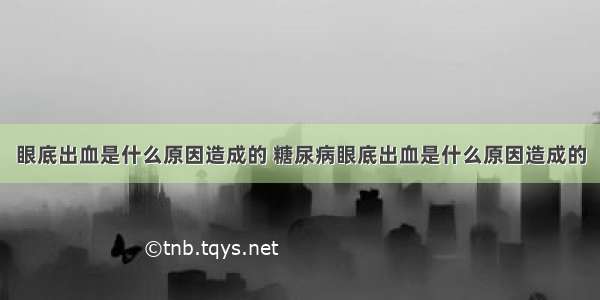 眼底出血是什么原因造成的 糖尿病眼底出血是什么原因造成的

©tnb.tqys.net